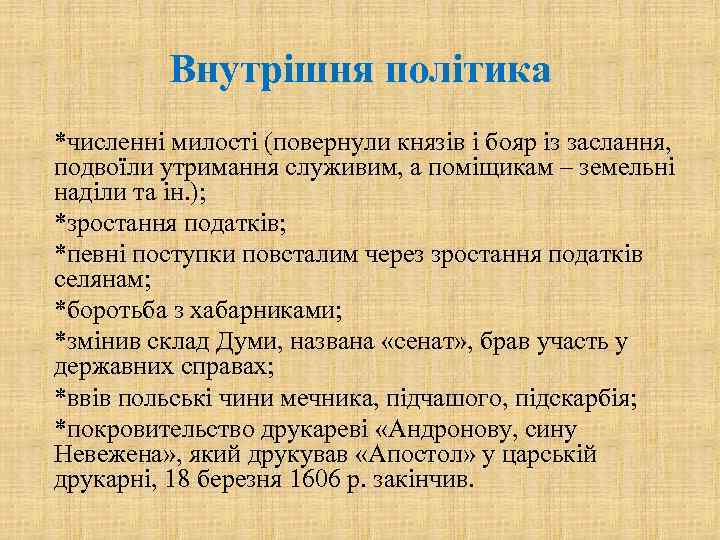 Внутрішня політика

*численні милості (повернули князів і бояр із заслання, подвоїли утримання служивим, а поміщикам – земельні наділи та ін.);

*зростання податків;

*певні поступки повсталим через зростання податків селянам;

*боротьба з хабарниками;

*змінив склад Думи, названа «сенат», брав участь у державних справах;

*ввів польські чини мечника, підчашого, підскарбія;

*покровительство друкареві «Андронову, сину Невежена», який друкував «Апостол» у царській друкарні, 18 березня 1606 р. закінчив.